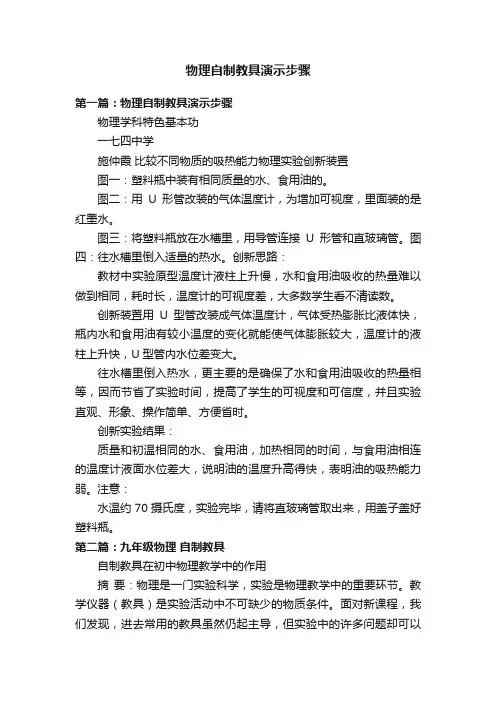 物理自制教具演示步骤

第一篇：物理自制教具演示步骤

物理学科特色基本功

一七四中学

施仲霞 比较不同物质的吸热能力物理实验创新装置

图一：塑料瓶中装有相同质量的水、食用油的。

图二：用 U 形管改装的气体温度计，为增加可视度，里面装的是红墨水。

图三：将塑料瓶放在水槽里，用导管连接 U 形管和直玻璃管。图四：往水槽里倒入适量的热水。创新思路：

教材中实验原型温度计液柱上升慢，水和食用油吸收的热量难以做到相同，耗时长，温度计的可视度差，大多数学生看不清读数。

创新装置用 U 型管改装成气体温度计，气体受热膨胀比液体快，瓶内水和食用油有较小温度的变化就能使气体膨胀较大，温度计的液柱上升快，U 型管内水位差变大。

往水槽里倒入热水，更主要的是确保了水和食用油吸收的热量相等，因而节省了实验时间，提高了学生的可视度和可信度，并且实验直观、形象、操作简单、方便省时。

创新实验结果：

质量和初温相同的水、食用油，加热相同的时间，与食用油相连的温度计液面水位差大，说明油的温度升高得快，表明油的吸热能力弱。注意：

水温约 70 摄氏度，实验完毕，请将直玻璃管取出来，用盖子盖好塑料瓶。

第二篇：九年级物理 自制教具

自制教具在初中物理教学中的作用

摘 要：物理是一门实验科学，实验是物理教学中的重要环节。教学仪器（教具）是实验活动中不可缺少的物质条件。面对新课程，我们发现，进去常用的教具虽然仍起主导，但实验中的许多问题却可以